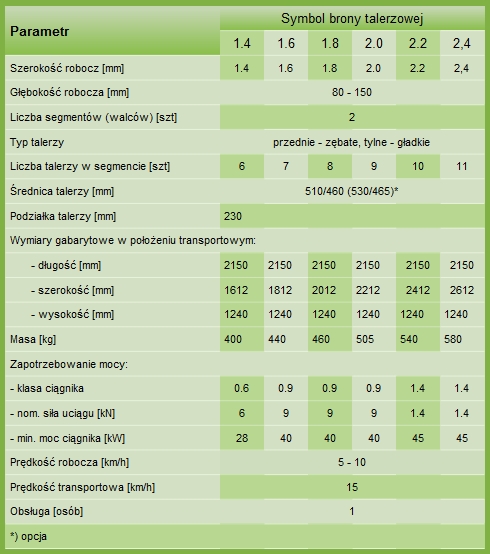 | Parametr | Symbol brony talerzowej | | | | | |
|---|---|---|---|---|---|---|
| | 1.4 | 1.6 | 1.8 | 2.0 | 2.2 | 2,4 |
| Szerokość robocz [mm] | 1.4 | 1.6 | 1.8 | 2.0 | 2.2 | 2,4 |
| Głębokość robocza [mm] | 80 - 150 | | | | | |
| Liczba segmentów (walców) [szt] | 2 | | | | | |
| Typ talerzy | przednie - zębate, tylne - gładkie | | | | | |
| Liczba talerzy w segmencie [szt] | 6 | 7 | 8 | 9 | 10 | 11 |
| Średnica talerzy [mm] | 510/460 (530/465)* | | | | | |
| Podziałka talerzy [mm] | 230 | | | | | |
| Wymiary gabarytowe w położeniu transportowym: | | | | | | |
| - długość [mm] | 2150 | 2150 | 2150 | 2150 | 2150 | 2150 |
| - szerokość [mm] | 1612 | 1812 | 2012 | 2212 | 2412 | 2612 |
| - wysokość [mm] | 1240 | 1240 | 1240 | 1240 | 1240 | 1240 |
| Masa [kg] | 400 | 440 | 460 | 505 | 540 | 580 |
| Zapotrzebowanie mocy: | | | | | | |
| - klasa ciągnika | 0.6 | 0.9 | 0.9 | 0.9 | 1.4 | 1.4 |
| - nom. siła uciągu [kN] | 6 | 9 | 9 | 9 | 1.4 | 1.4 |
| - min. moc ciągnika [kW] | 28 | 40 | 40 | 40 | 45 | 45 |
| Prędkość robocza [km/h] | 5 - 10 | | | | | |
| Prędkość transportowa [km/h] | 15 | | | | | |
| Obsługa [osób] | 1 | | | | | |

*) opcja